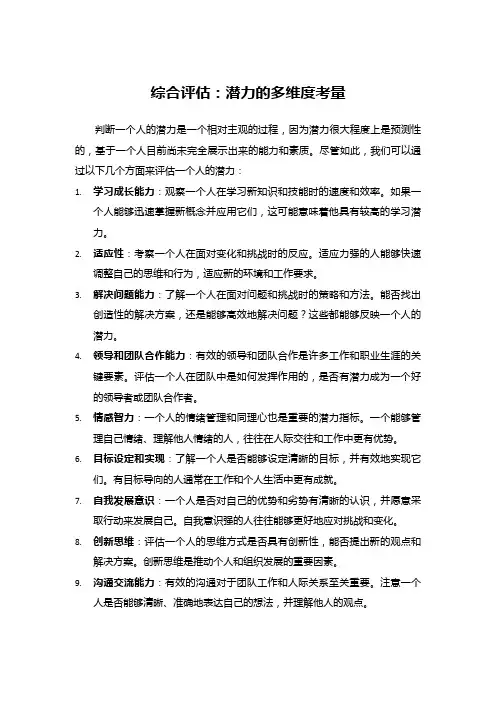 综合评估：潜力的多维度考量

判断一个人的潜力是一个相对主观的过程，因为潜力很大程度上是预测性的，基于一个人目前尚未完全展示出来的能力和素质。尽管如此，我们可以通过以下几个方面来评估一个人的潜力：

1. 学习成长能力：观察一个人在学习新知识和技能时的速度和效率。如果一个人能够迅速掌握新概念并应用它们，这可能意味着他具有较高的学习潜力。

2. 适应性：考察一个人在面对变化和挑战时的反应。适应力强的人能够快速调整自己的思维和行为，适应新的环境和工作要求。

3. 解决问题能力：了解一个人在面对问题和挑战时的策略和方法。能否找出创造性的解决方案，还是能够高效地解决问题？这些都能够反映一个人的潜力。

4. 领导和团队合作能力：有效的领导和团队合作是许多工作和职业生涯的关键要素。评估一个人在团队中是如何发挥作用的，是否有潜力成为一个好的领导者或团队合作者。

5. 情感智力：一个人的情绪管理和同理心也是重要的潜力指标。一个能够管理自己情绪、理解他人情绪的人，往往在人际交往和工作中更有优势。

6. 目标设定和实现：了解一个人是否能够设定清晰的目标，并有效地实现它们。有目标导向的人通常在工作和个人生活中更有成就。

7. 自我发展意识：一个人是否对自己的优势和劣势有清晰的认识，并愿意采取行动来发展自己。自我意识强的人往往能够更好地应对挑战和变化。

8. 创新思维：评估一个人的思维方式是否具有创新性，能否提出新的观点和解决方案。创新思维是推动个人和组织发展的重要因素。

9. 沟通交流能力：有效的沟通对于团队工作和人际关系至关重要。注意一个人是否能够清晰、准确地表达自己的想法，并理解他人的观点。